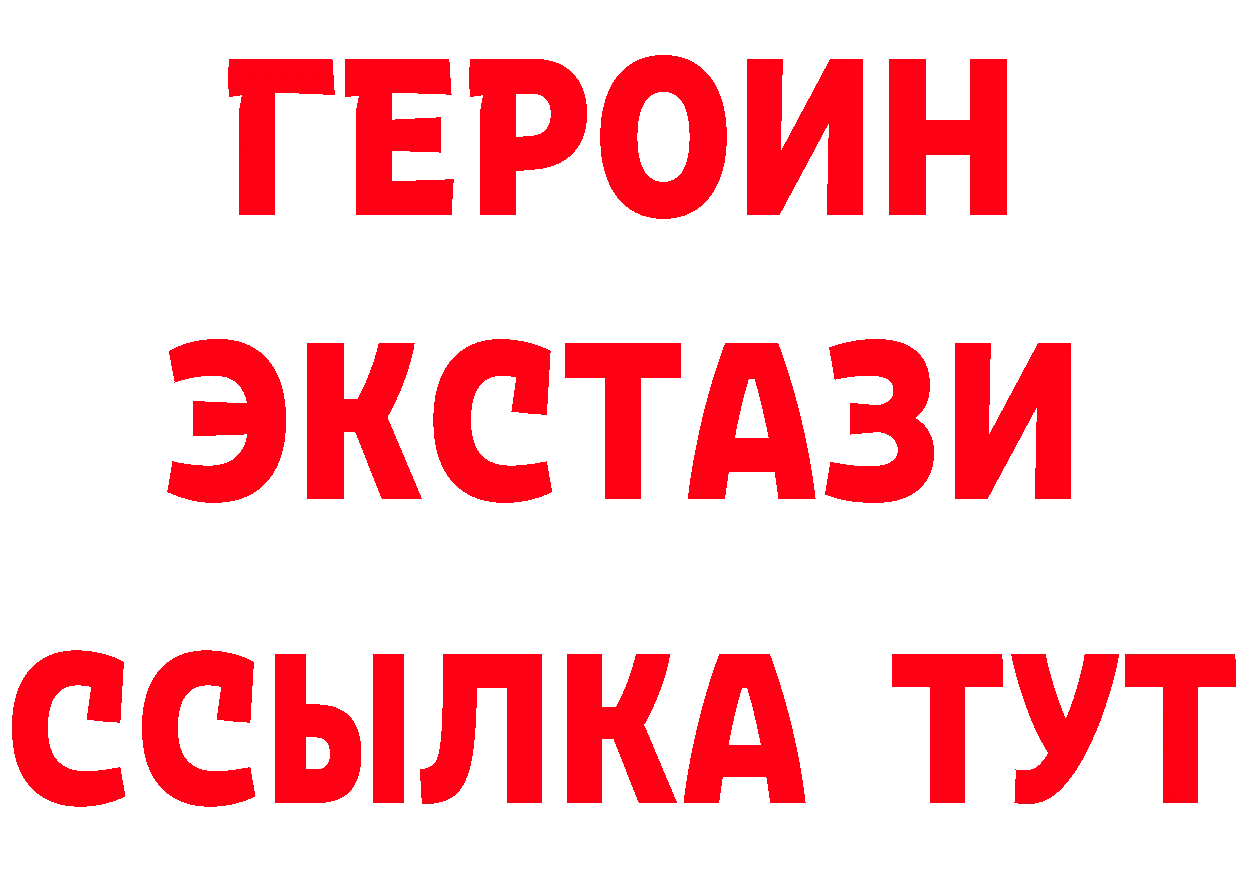 ГЕРОИН
ЭКСТАЗИ
ССЫЛКА ТУТ